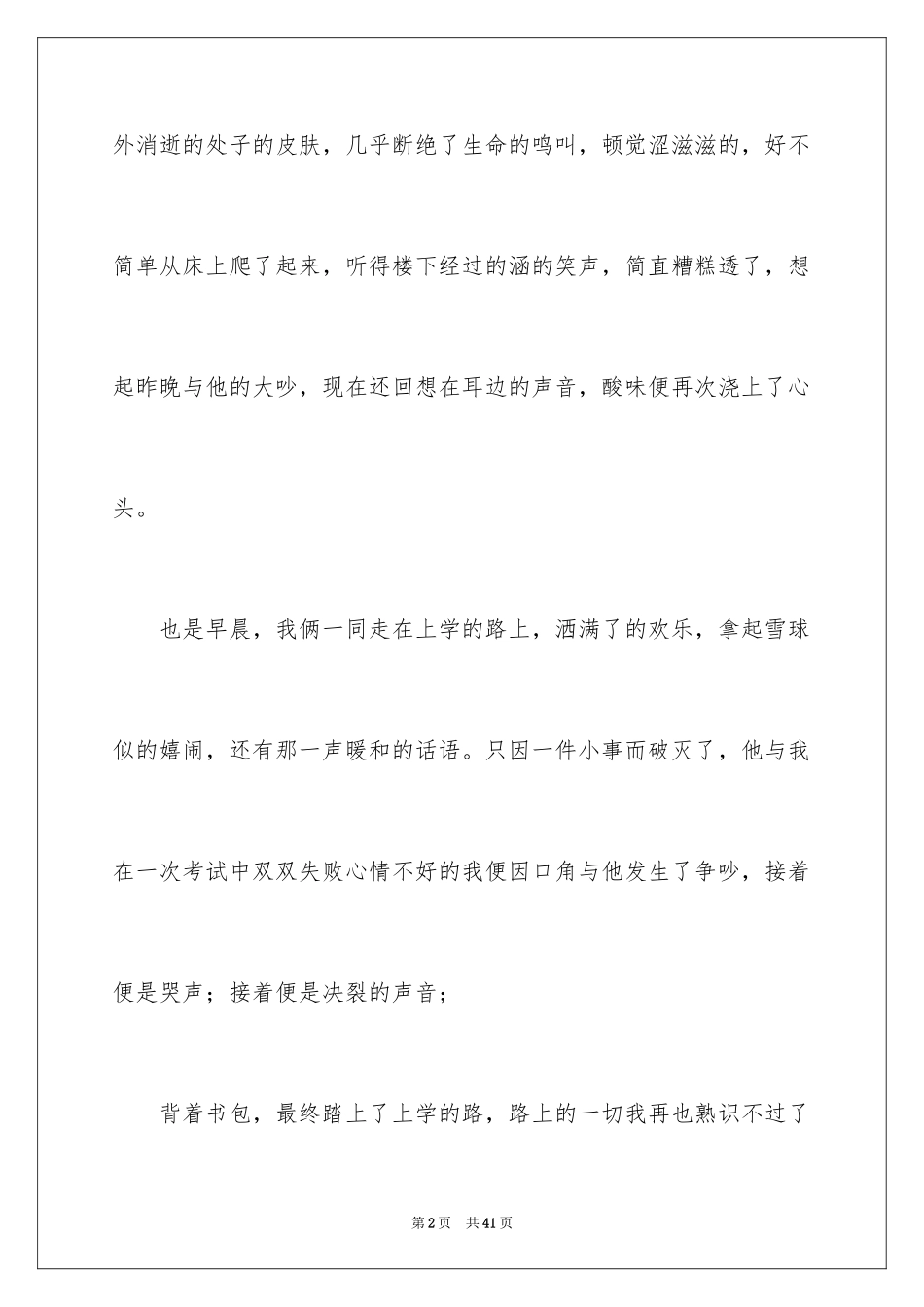 外消逝的处子的皮肤，几乎断绝了生命的鸣叫，顿觉涩滋滋的，好不简单从床上爬了起来，听得楼下经过的涵的笑声，简直糟糕透了，想起昨晚与他的大吵，现在还回想在耳边的声音，酸味便再次浇上了心头。

也是早晨，我俩一同走在上学的路上，洒满了的欢乐，拿起雪球似的嬉闹，还有那一声暖和的话语。只因一件小事而破灭了，他与我在一次考试中双双失败心情不好的我便因口角与他发生了争吵，接着便是哭声；接着便是决裂的声音；

背着书包，最终踏上了上学的路，路上的一切我再也熟识不过了

第2页　共41页